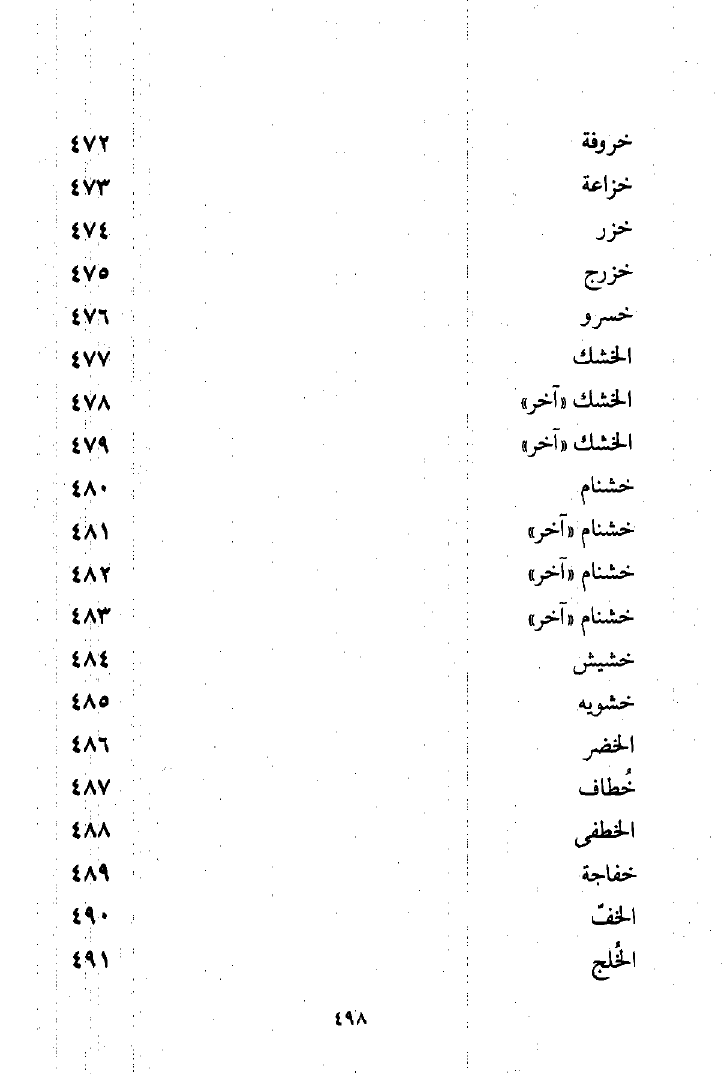 | | |
|---|---|
| خروفة | ٤٧٢ |
| خزاعة | ٤٧٣ |
| خزر | ٤٧٤ |
| خزرج | ٤٧٥ |
| خسرو | ٤٧٦ |
| الخشك | ٤٧٧ |
| الخشك «آخر» | ٤٧٨ |
| الخشك «آخر» | ٤٧٩ |
| خشنام | ٤٨٠ |
| خشنام «آخر» | ٤٨١ |
| خشنام «آخر» | ٤٨٢ |
| خشنام «آخر» | ٤٨٣ |
| خشيش | ٤٨٤ |
| خشويه | ٤٨٥ |
| الخضر | ٤٨٦ |
| خُطاف | ٤٨٧ |
| الخطفى | ٤٨٨ |
| خفاجة | ٤٨٩ |
| الخفّ | ٤٩٠ |
| الخُلج | ٤٩١ |

٤٩٨